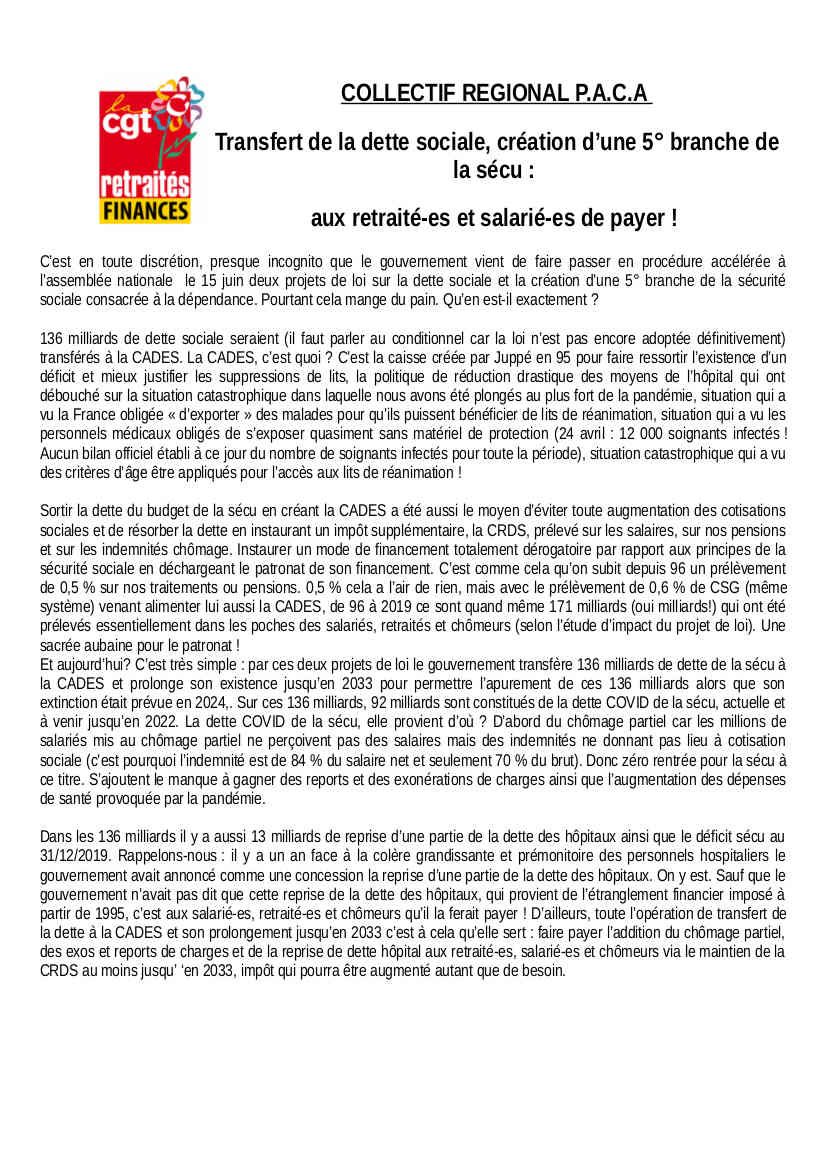 la cgt retraités FINANCES

COLLECTIF REGIONAL P.A.C.A

Transfert de la dette sociale, création d'une 5° branche de la sécu :

aux retraité-es et salarié-es de payer !

C'est en toute discrétion, presque incognito que le gouvernement vient de faire passer en procédure accélérée à l'assemblée nationale le 15 juin deux projets de loi sur la dette sociale et la création d'une 5° branche de la sécurité sociale consacrée à la dépendance. Pourtant cela mange du pain. Qu'en est-il exactement ?

136 milliards de dette sociale seraient (il faut parler au conditionnel car la loi n'est pas encore adoptée définitivement) transférés à la CADES. La CADES, c'est quoi ? C'est la caisse créée par Juppé en 95 pour faire ressortir l'existence d'un déficit et mieux justifier les suppressions de lits, la politique de réduction drastique des moyens de l'hôpital qui ont débouché sur la situation catastrophique dans laquelle nous avons été plongés au plus fort de la pandémie, situation qui a vu la France obligée « d'exporter » des malades pour qu'ils puissent bénéficier de lits de réanimation, situation qui a vu les personnels médicaux obligés de s'exposer quasiment sans matériel de protection (24 avril : 12 000 soignants infectés ! Aucun bilan officiel établi à ce jour du nombre de soignants infectés pour toute la période), situation catastrophique qui a vu des critères d'âge être appliqués pour l'accès aux lits de réanimation !

Sortir la dette du budget de la sécu en créant la CADES a été aussi le moyen d'éviter toute augmentation des cotisations sociales et de résorber la dette en instaurant un impôt supplémentaire, la CRDS, prélevé sur les salaires, sur nos pensions et sur les indemnités chômage. Instaurer un mode de financement totalement dérogatoire par rapport aux principes de la sécurité sociale en déchargeant le patronat de son financement. C'est comme cela qu'on subit depuis 96 un prélèvement de 0,5 % sur nos traitements ou pensions. 0,5 % cela a l'air de rien, mais avec le prélèvement de 0,6 % de CSG (même système) venant alimenter lui aussi la CADES, de 96 à 2019 ce sont quand même 171 milliards (oui milliards!) qui ont été prélevés essentiellement dans les poches des salariés, retraités et chômeurs (selon l'étude d'impact du projet de loi). Une sacrée aubaine pour le patronat !
Et aujourd'hui? C'est très simple : par ces deux projets de loi le gouvernement transfère 136 milliards de dette de la sécu à la CADES et prolonge son existence jusqu'en 2033 pour permettre l'apurement de ces 136 milliards alors que son extinction était prévue en 2024,. Sur ces 136 milliards, 92 milliards sont constitués de la dette COVID de la sécu, actuelle et à venir jusqu'en 2022. La dette COVID de la sécu, elle provient d'où ? D'abord du chômage partiel car les millions de salariés mis au chômage partiel ne perçoivent pas des salaires mais des indemnités ne donnant pas lieu à cotisation sociale (c'est pourquoi l'indemnité est de 84 % du salaire net et seulement 70 % du brut). Donc zéro rentrée pour la sécu à ce titre. S'ajoutent le manque à gagner des reports et des exonérations de charges ainsi que l'augmentation des dépenses de santé provoquée par la pandémie.

Dans les 136 milliards il y a aussi 13 milliards de reprise d'une partie de la dette des hôpitaux ainsi que le déficit sécu au 31/12/2019. Rappelons-nous : il y a un an face à la colère grandissante et prémonitoire des personnels hospitaliers le gouvernement avait annoncé comme une concession la reprise d'une partie de la dette des hôpitaux. On y est. Sauf que le gouvernement n'avait pas dit que cette reprise de la dette des hôpitaux, qui provient de l'étranglement financier imposé à partir de 1995, c'est aux salarié-es, retraité-es et chômeurs qu'il la ferait payer ! D'ailleurs, toute l'opération de transfert de la dette à la CADES et son prolongement jusqu'en 2033 c'est à cela qu'elle sert : faire payer l'addition du chômage partiel, des exos et reports de charges et de la reprise de dette hôpital aux retraité-es, salarié-es et chômeurs via le maintien de la CRDS au moins jusqu' 'en 2033, impôt qui pourra être augmenté autant que de besoin.